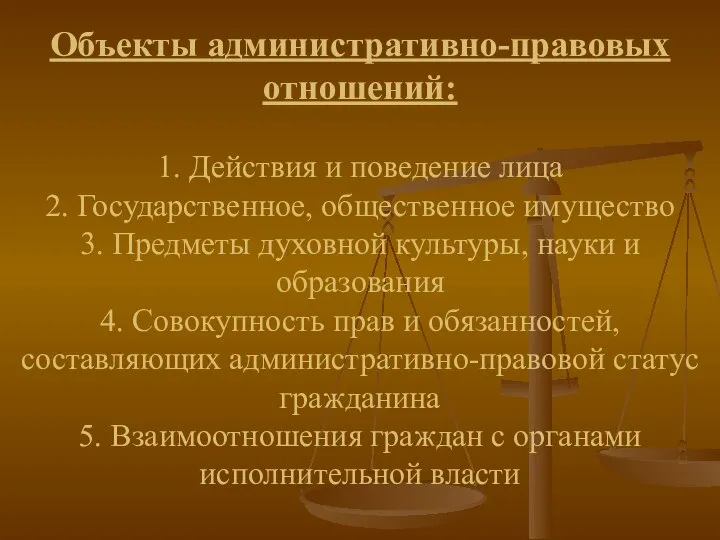 Объекты административно-правовых отношений:

1. Действия и поведение лица
2. Государственное, общественное имущество
3. Предметы духовной культуры, науки и образования
4. Совокупность прав и обязанностей, составляющих административно-правовой статус гражданина
5. Взаимоотношения граждан с органами исполнительной власти